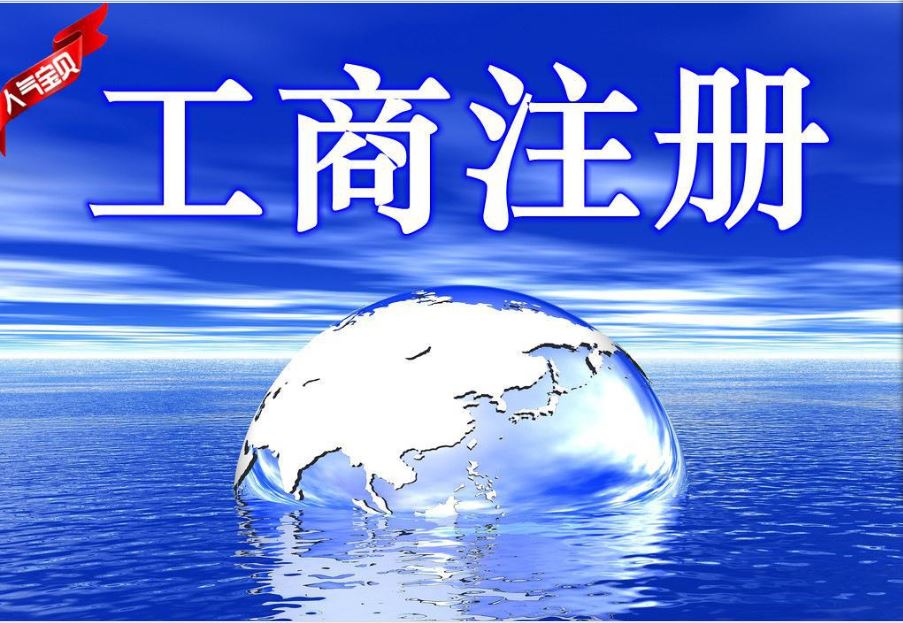 人气宝贝

工商注册